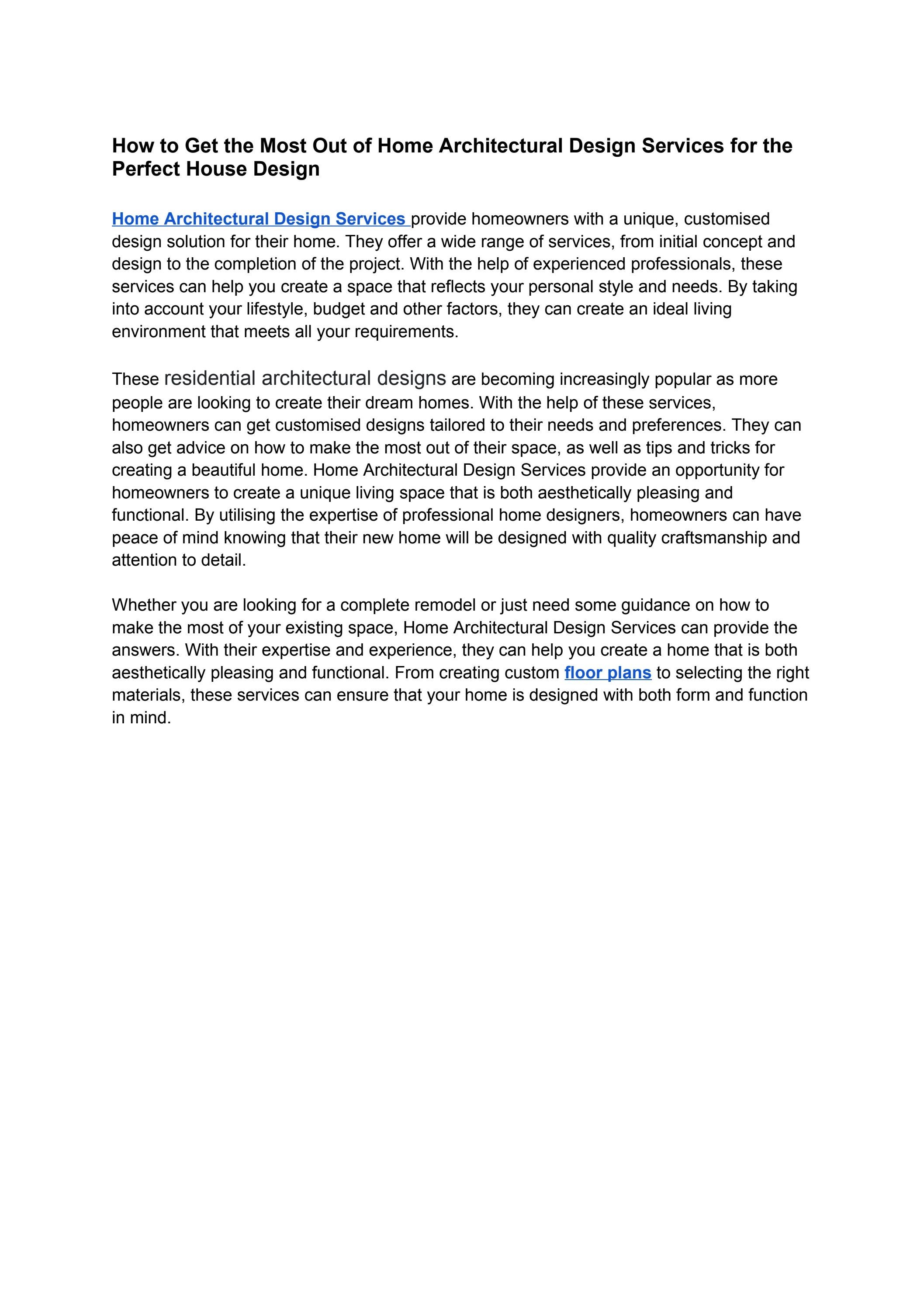 How to Get the Most Out of Home Architectural Design Services for the Perfect House Design

Home Architectural Design Services provide homeowners with a unique, customised design solution for their home. They offer a wide range of services, from initial concept and design to the completion of the project. With the help of experienced professionals, these services can help you create a space that reflects your personal style and needs. By taking into account your lifestyle, budget and other factors, they can create an ideal living environment that meets all your requirements.

These residential architectural designs are becoming increasingly popular as more people are looking to create their dream homes. With the help of these services, homeowners can get customised designs tailored to their needs and preferences. They can also get advice on how to make the most out of their space, as well as tips and tricks for creating a beautiful home. Home Architectural Design Services provide an opportunity for homeowners to create a unique living space that is both aesthetically pleasing and functional. By utilising the expertise of professional home designers, homeowners can have peace of mind knowing that their new home will be designed with quality craftsmanship and attention to detail.

Whether you are looking for a complete remodel or just need some guidance on how to make the most of your existing space, Home Architectural Design Services can provide the answers. With their expertise and experience, they can help you create a home that is both aesthetically pleasing and functional. From creating custom floor plans to selecting the right materials, these services can ensure that your home is designed with both form and function in mind.